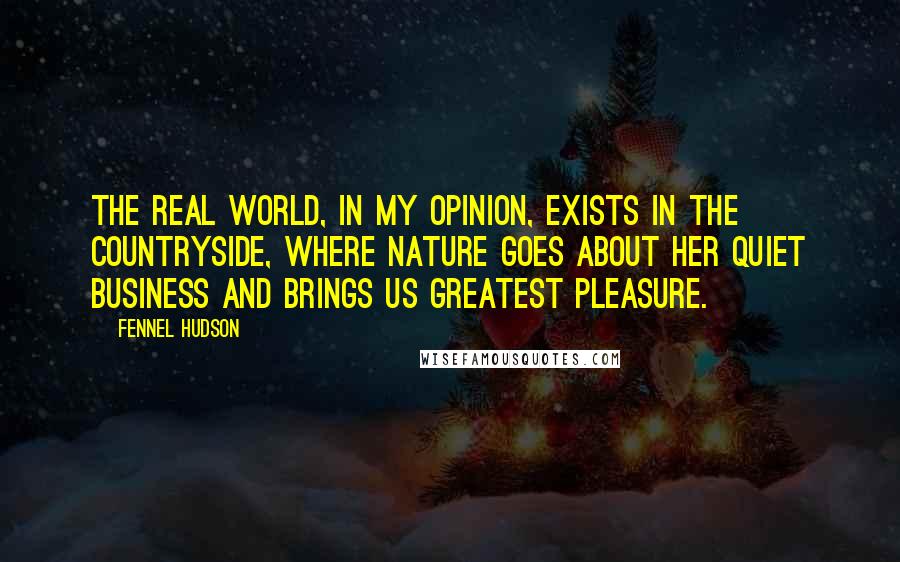 THE REAL WORLD, IN MY OPINION, EXISTS IN THE COUNTRYSIDE, WHERE NATURE GOES ABOUT HER QUIET BUSINESS AND BRINGS US GREATEST PLEASURE.

FENNEL HUDSON

WISEFAMOUSQUOTES.COM